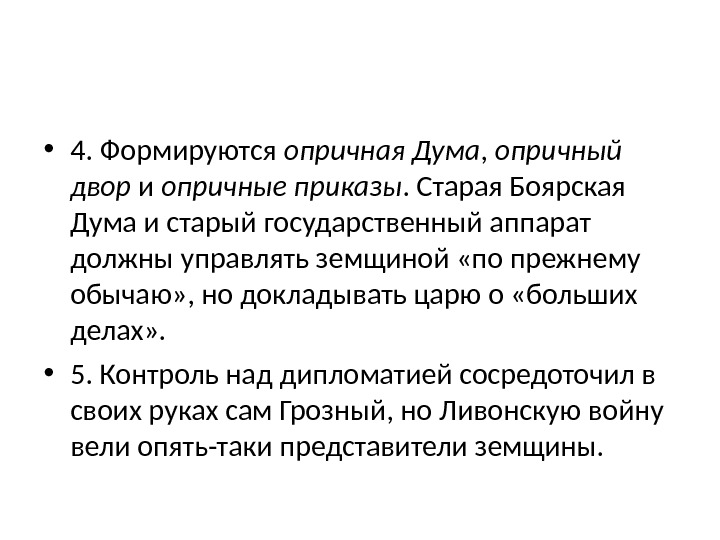 • 4. Формируются опричная Дума, опричный двор и опричные приказы. Старая Боярская Дума и старый государственный аппарат должны управлять земщиной «по прежнему обычаю», но докладывать царю о «больших делах».

• 5. Контроль над дипломатией сосредоточил в своих руках сам Грозный, но Ливонскую войну вели опять-таки представители земщины.